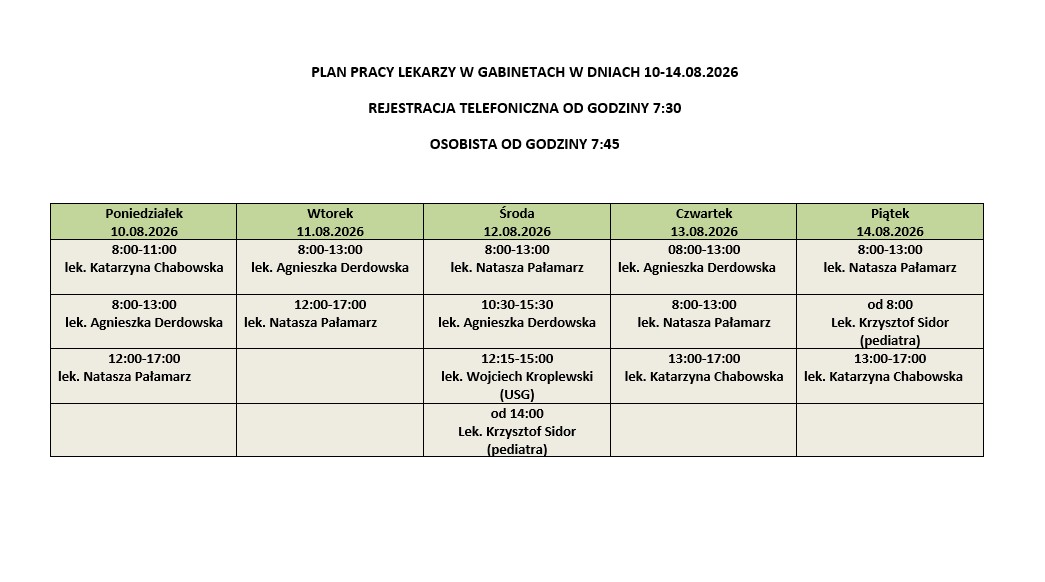 PLAN PRACY LEKARZY W GABINETACH W DNIACH 10-14.08.2026

REJESTRACJA TELEFONICZNA OD GODZINY 7:30

OSOBISTA OD GODZINY 7:45

| Poniedziałek 10.08.2026 | Wtorek 11.08.2026 | Środa 12.08.2026 | Czwartek 13.08.2026 | Piątek 14.08.2026 |
|---|---|---|---|---|
| 8:00-11:00 lek. Katarzyna Chabowska | 8:00-13:00 lek. Agnieszka Derdowska | 8:00-13:00 lek. Natasza Pałamarz | 08:00-13:00 lek. Agnieszka Derdowska | 8:00-13:00 lek. Natasza Pałamarz |
| 8:00-13:00 lek. Agnieszka Derdowska | 12:00-17:00 lek. Natasza Pałamarz | 10:30-15:30 lek. Agnieszka Derdowska | 8:00-13:00 lek. Natasza Pałamarz | od 8:00 Lek. Krzysztof Sidor (pediatra) |
| 12:00-17:00 lek. Natasza Pałamarz | | 12:15-15:00 lek. Wojciech Kroplewski (USG) | 13:00-17:00 lek. Katarzyna Chabowska | 13:00-17:00 lek. Katarzyna Chabowska |
| | | od 14:00 Lek. Krzysztof Sidor (pediatra) | | |